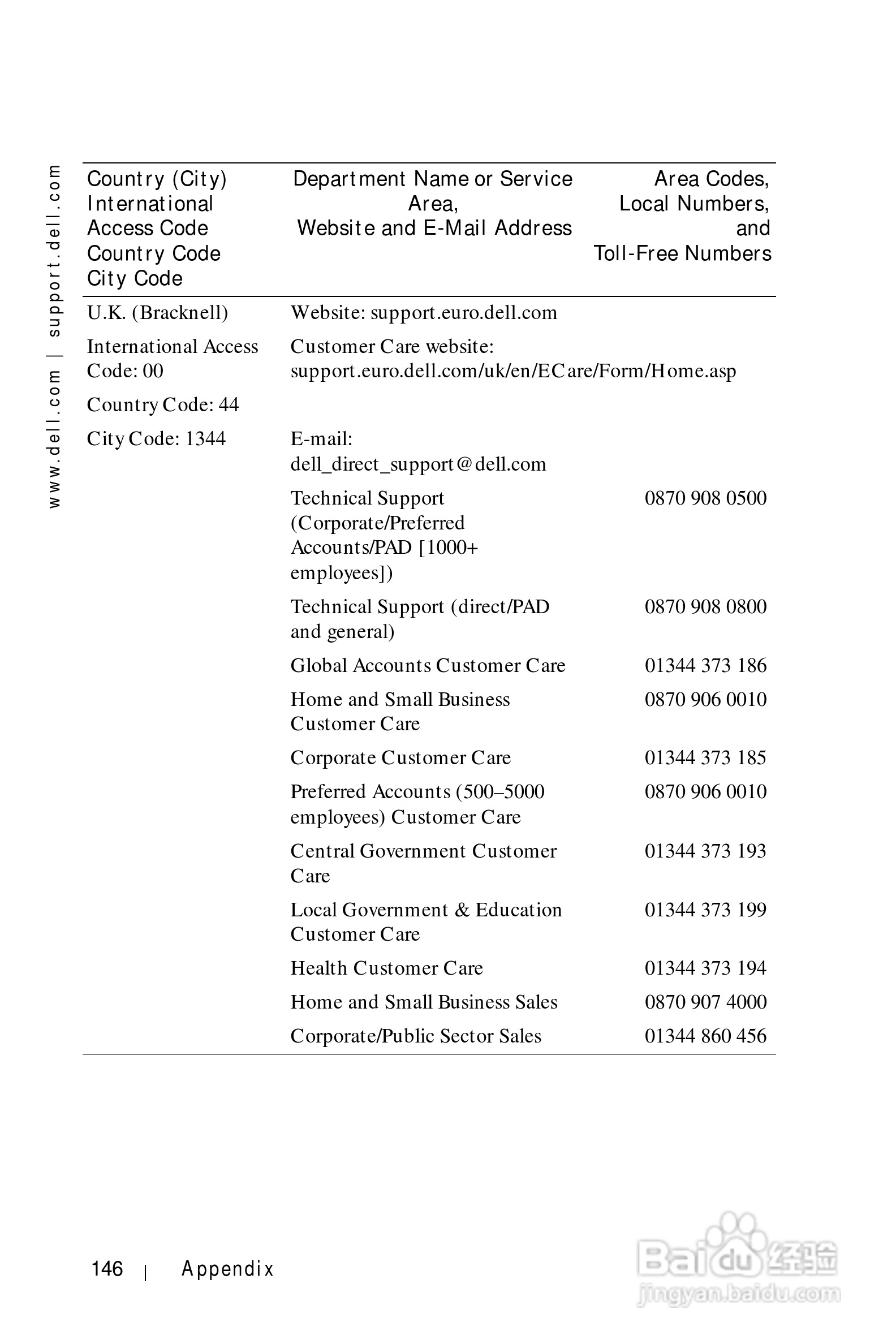 www.dell.com | support.dell.com

| Country (City) International Access Code Country Code City Code | Department Name or Service Area, Website and E-Mail Address | Area Codes, Local Numbers, and Toll-Free Numbers |
|---|---|---|
| U.K. (Bracknell) | Website: support.euro.dell.com | |
| International Access Code: 00 | Customer Care website: support.euro.dell.com/uk/en/ECare/Form/Home.asp | |
| Country Code: 44 | | |
| City Code: 1344 | E-mail: dell_direct_support@dell.com | |
| | Technical Support (Corporate/Preferred Accounts/PAD [1000+ employees]) | 0870 908 0500 |
| | Technical Support (direct/PAD and general) | 0870 908 0800 |
| | Global Accounts Customer Care | 01344 373 186 |
| | Home and Small Business Customer Care | 0870 906 0010 |
| | Corporate Customer Care | 01344 373 185 |
| | Preferred Accounts (500–5000 employees) Customer Care | 0870 906 0010 |
| | Central Government Customer Care | 01344 373 193 |
| | Local Government & Education Customer Care | 01344 373 199 |
| | Health Customer Care | 01344 373 194 |
| | Home and Small Business Sales | 0870 907 4000 |
| | Corporate/Public Sector Sales | 01344 860 456 |

146 | Appendix

Baidu 经验
jingyan.baidu.com